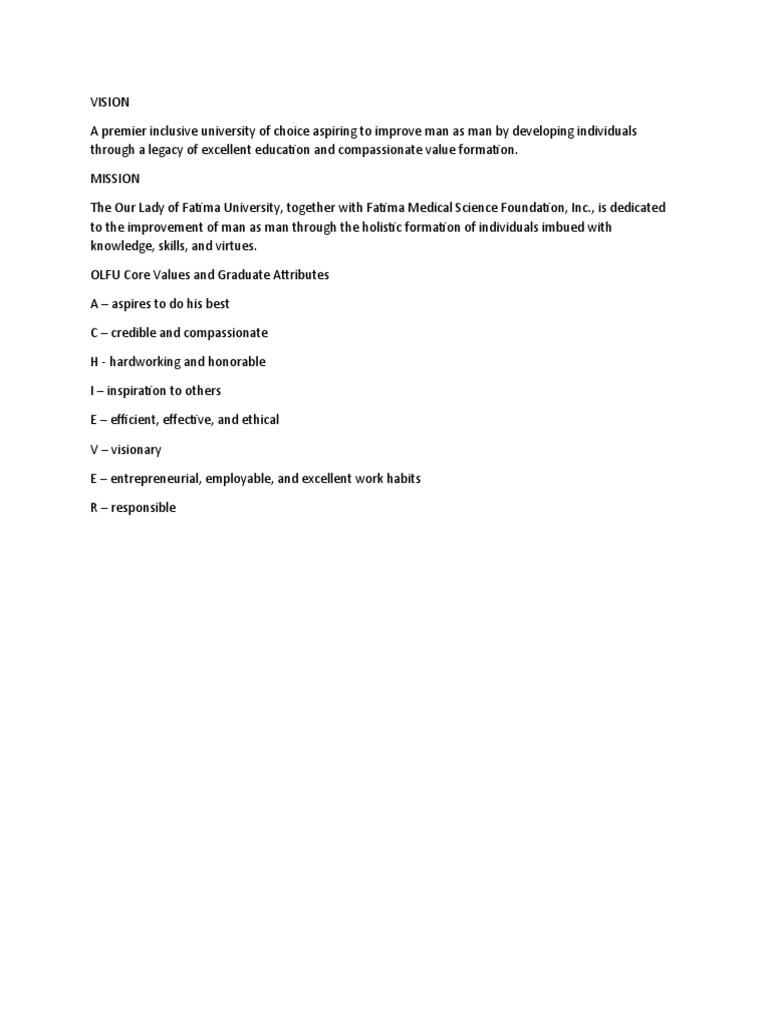 VISION

A premier inclusive university of choice aspiring to improve man as man by developing individuals through a legacy of excellent education and compassionate value formation.

MISSION

The Our Lady of Fatima University, together with Fatima Medical Science Foundation, Inc., is dedicated to the improvement of man as man through the holistic formation of individuals imbued with knowledge, skills, and virtues.

OLFU Core Values and Graduate Attributes

A – aspires to do his best

C – credible and compassionate

H - hardworking and honorable

I – inspiration to others

E – efficient, effective, and ethical

V – visionary

E – entrepreneurial, employable, and excellent work habits

R – responsible